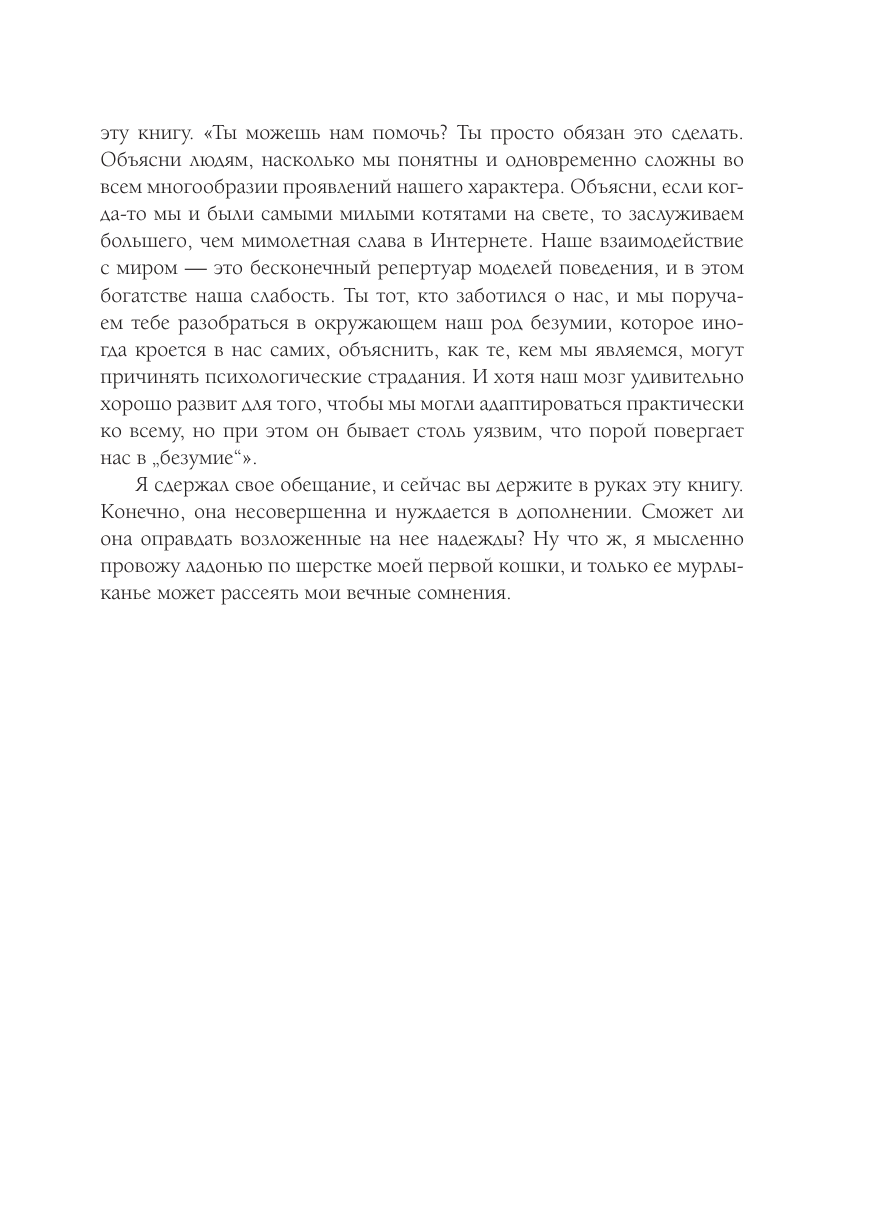 эту книгу. «Ты можешь нам помочь? Ты просто обязан это сделать. Объясни людям, насколько мы понятны и одновременно сложны во всем многообразии проявлений нашего характера. Объясни, если когда-то мы и были самыми милыми котятами на свете, то заслуживаем большего, чем мимолетная слава в Интернете. Наше взаимодействие с миром — это бесконечный репертуар моделей поведения, и в этом богатстве наша слабость. Ты тот, кто заботился о нас, и мы поручаем тебе разобраться в окружающем наш род безумии, которое иногда кроется в нас самих, объяснить, как те, кем мы являемся, могут причинять психологические страдания. И хотя наш мозг удивительно хорошо развит для того, чтобы мы могли адаптироваться практически ко всему, но при этом он бывает столь уязвим, что порой повергает нас в „безумие“».

Я сдержал свое обещание, и сейчас вы держите в руках эту книгу. Конечно, она несовершенна и нуждается в дополнении. Сможет ли она оправдать возложенные на нее надежды? Ну что ж, я мысленно провожу ладонью по шерстке моей первой кошки, и только ее мурлыканье может рассеять мои вечные сомнения.